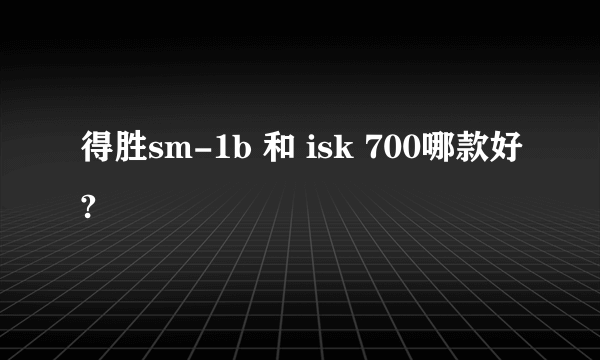 得胜sm-1b 和 isk 700哪款好?